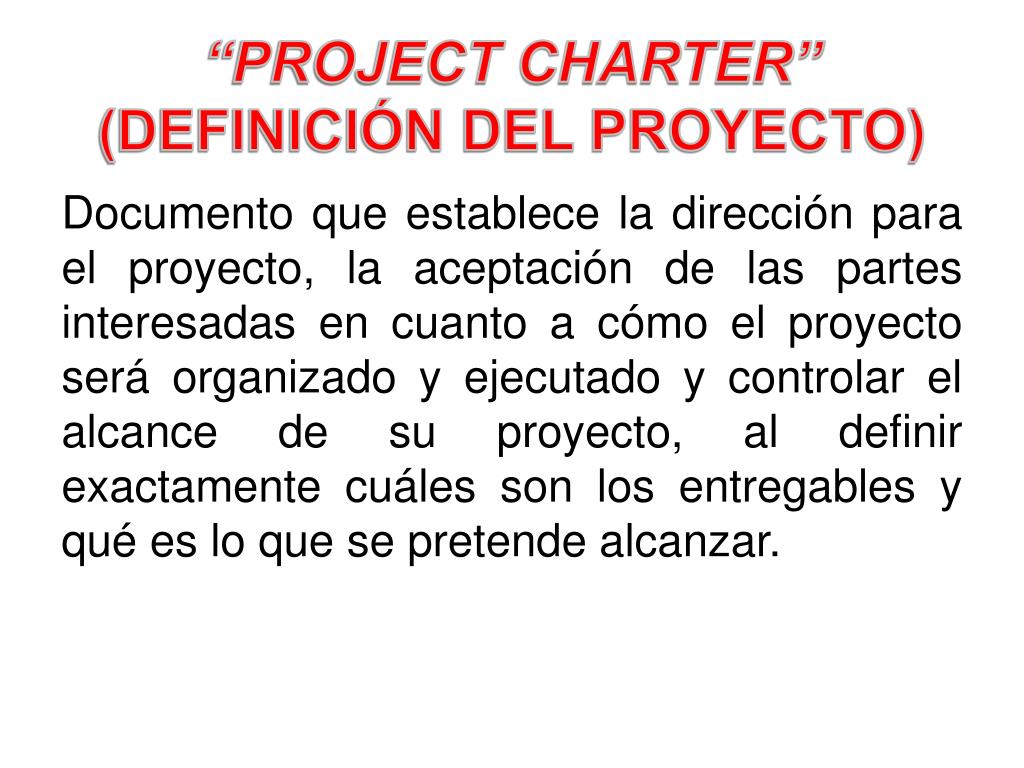 “PROJECT CHARTER”
(DEFINICIÓN DEL PROYECTO)

Documento que establece la dirección para el proyecto, la aceptación de las partes interesadas en cuanto a cómo el proyecto será organizado y ejecutado y controlar el alcance de su proyecto, al definir exactamente cuáles son los entregables y qué es lo que se pretende alcanzar.